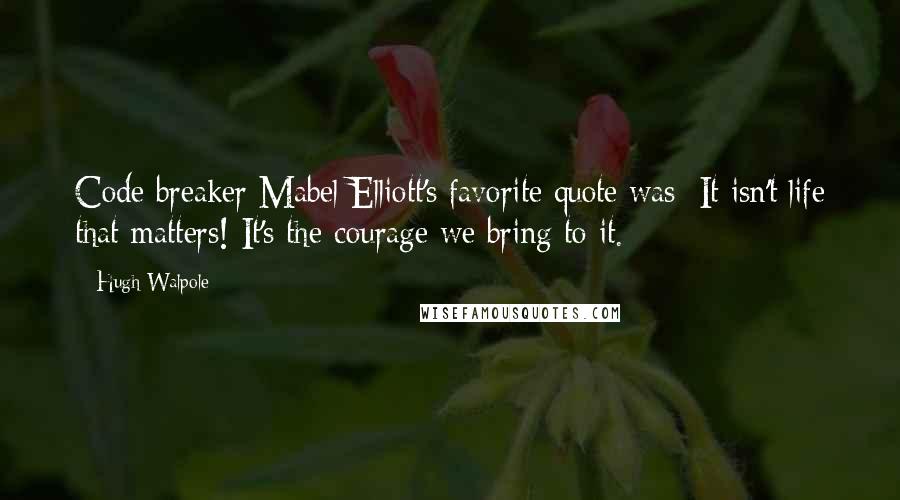 Code breaker Mabel Elliott's favorite quote was: It isn't life that matters! It's the courage we bring to it.

- Hugh Walpole

WISEFAMOUSQUOTES.COM